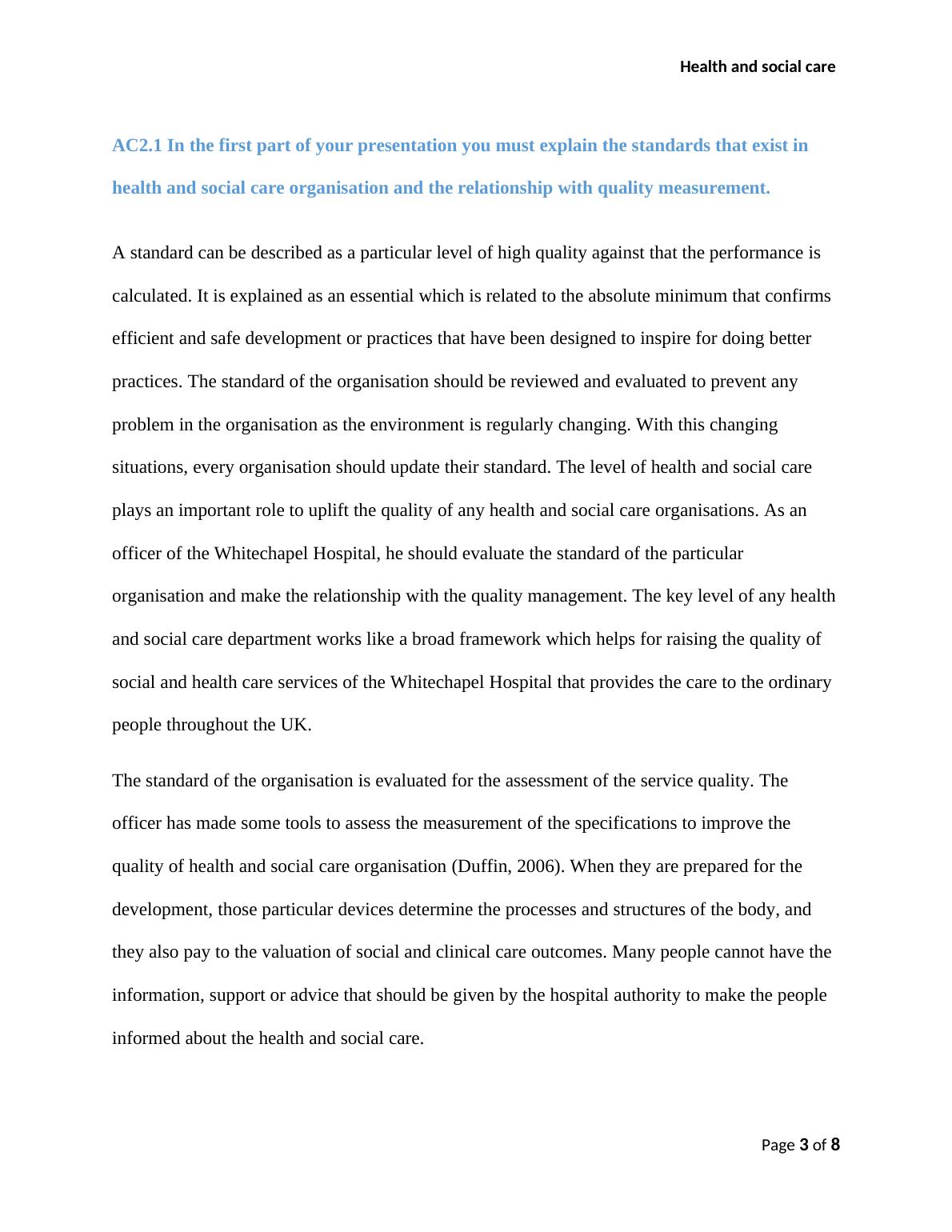 Health and social care

AC2.1 In the first part of your presentation you must explain the standards that exist in health and social care organisation and the relationship with quality measurement.

A standard can be described as a particular level of high quality against that the performance is calculated. It is explained as an essential which is related to the absolute minimum that confirms efficient and safe development or practices that have been designed to inspire for doing better practices. The standard of the organisation should be reviewed and evaluated to prevent any problem in the organisation as the environment is regularly changing. With this changing situations, every organisation should update their standard. The level of health and social care plays an important role to uplift the quality of any health and social care organisations. As an officer of the Whitechapel Hospital, he should evaluate the standard of the particular organisation and make the relationship with the quality management. The key level of any health and social care department works like a broad framework which helps for raising the quality of social and health care services of the Whitechapel Hospital that provides the care to the ordinary people throughout the UK.

The standard of the organisation is evaluated for the assessment of the service quality. The officer has made some tools to assess the measurement of the specifications to improve the quality of health and social care organisation (Duffin, 2006). When they are prepared for the development, those particular devices determine the processes and structures of the body, and they also pay to the valuation of social and clinical care outcomes. Many people cannot have the information, support or advice that should be given by the hospital authority to make the people informed about the health and social care.

Page 3 of 8